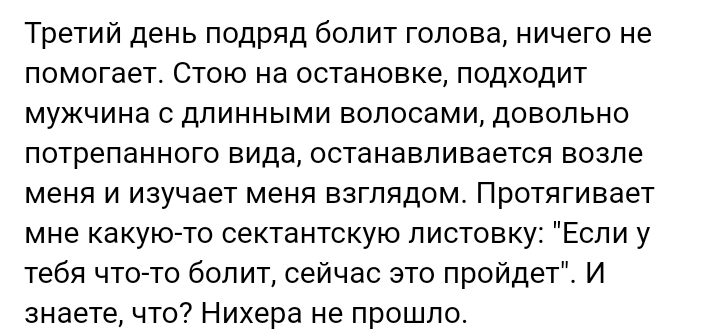 Третий день подряд болит голова, ничего не помогает. Стою на остановке, подходит мужчина с длинными волосами, довольно потрепанного вида, останавливается возле меня и изучает меня взглядом. Протягивает мне какую-то сектантскую листовку: "Если у тебя что-то болит, сейчас это пройдет". И знаете, что? Нихера не прошло.